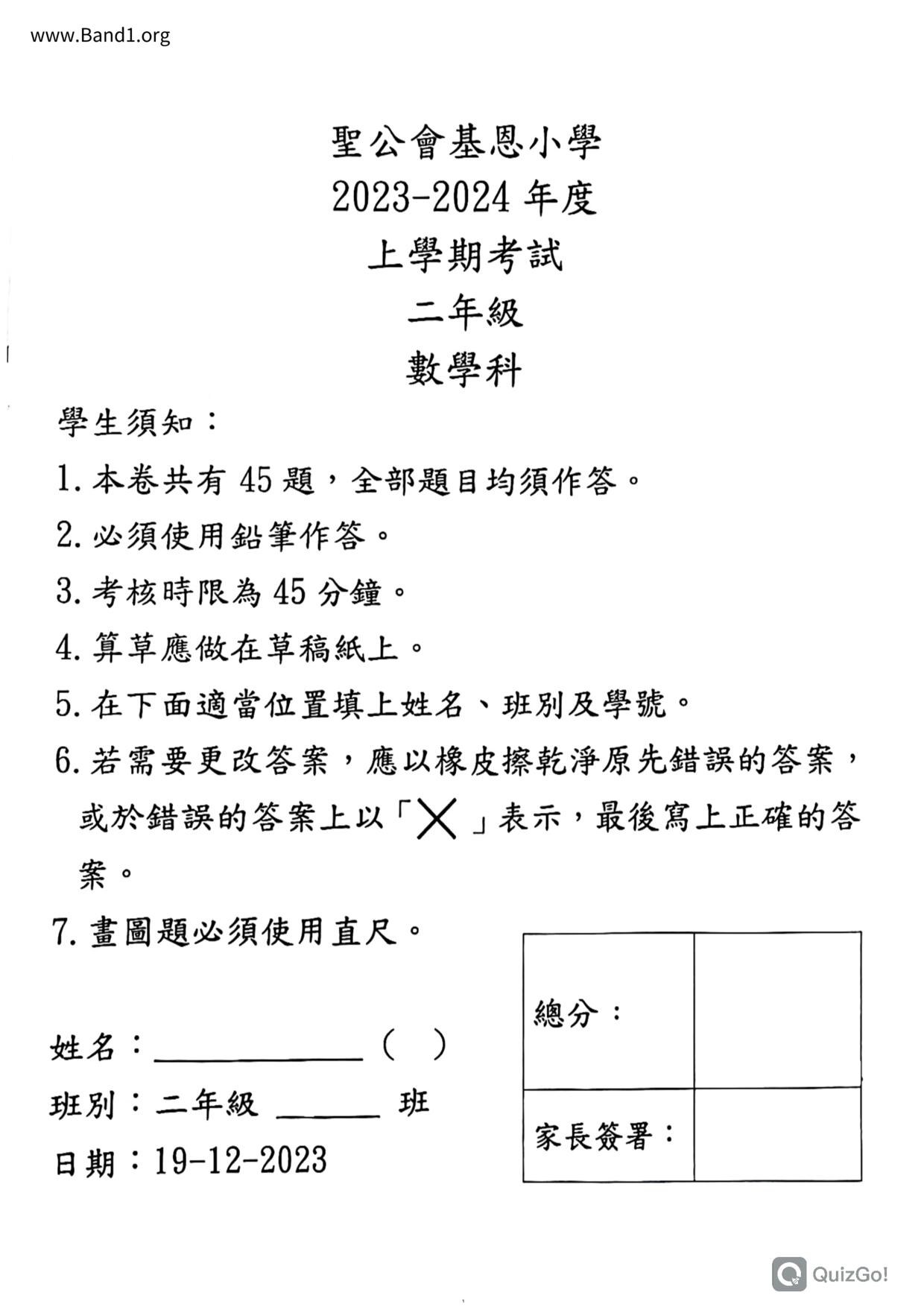 www.Band1.org

聖公會基恩小學
2023-2024 年度
上學期考試
二年級
數學科

學生須知：

1. 本卷共有 45 題，全部題目均須作答。

2. 必須使用鉛筆作答。

3. 考核時限為 45 分鐘。

4. 算草應做在草稿紙上。

5. 在下面適當位置填上姓名、班別及學號。

6. 若需要更改答案，應以橡皮擦乾淨原先錯誤的答案，或於錯誤的答案上以「╳」表示，最後寫上正確的答案。

7. 畫圖題必須使用直尺。

姓名：____________（　）

班別：二年級 ______ 班

日期：19-12-2023

| 總分： | |
|---|---|
| 家長簽署： | |

QuizGo!